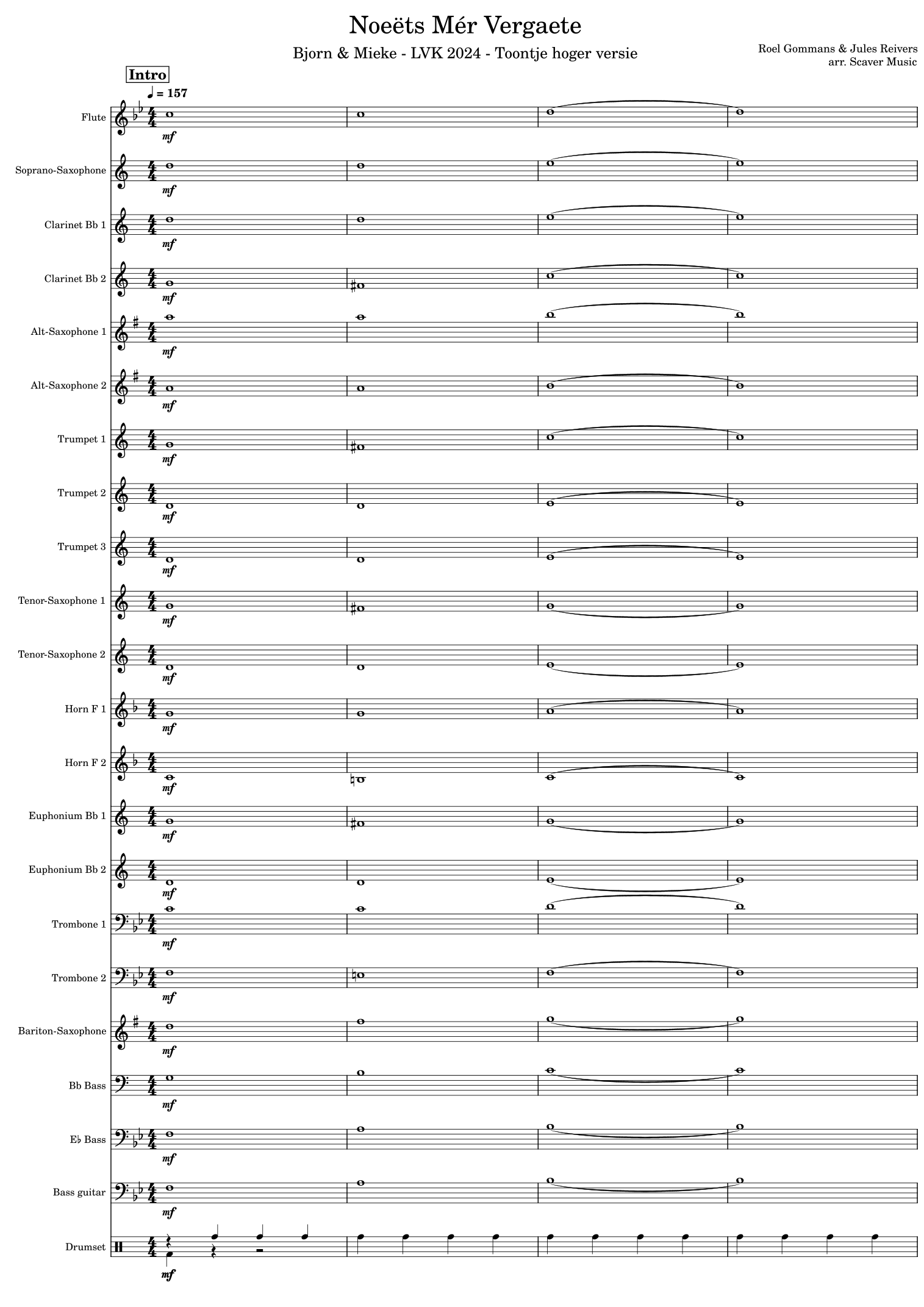 Noeëts Mér Vergaete

Bjorn & Mieke - LVK 2024 - Toontje hoger versie

Roel Gommans & Jules Reivers
arr. Scaver Music

Intro

♩ = 157

Flute
mf

Soprano-Saxophone
mf

Clarinet Bb 1
mf

Clarinet Bb 2
mf

Alt-Saxophone 1
mf

Alt-Saxophone 2
mf

Trumpet 1
mf

Trumpet 2
mf

Trumpet 3
mf

Tenor-Saxophone 1
mf

Tenor-Saxophone 2
mf

Horn F 1
mf

Horn F 2
mf

Euphonium Bb 1
mf

Euphonium Bb 2
mf

Trombone 1
mf

Trombone 2
mf

Bariton-Saxophone
mf

Bb Bass
mf

E♭ Bass
mf

Bass guitar
mf

Drumset
mf